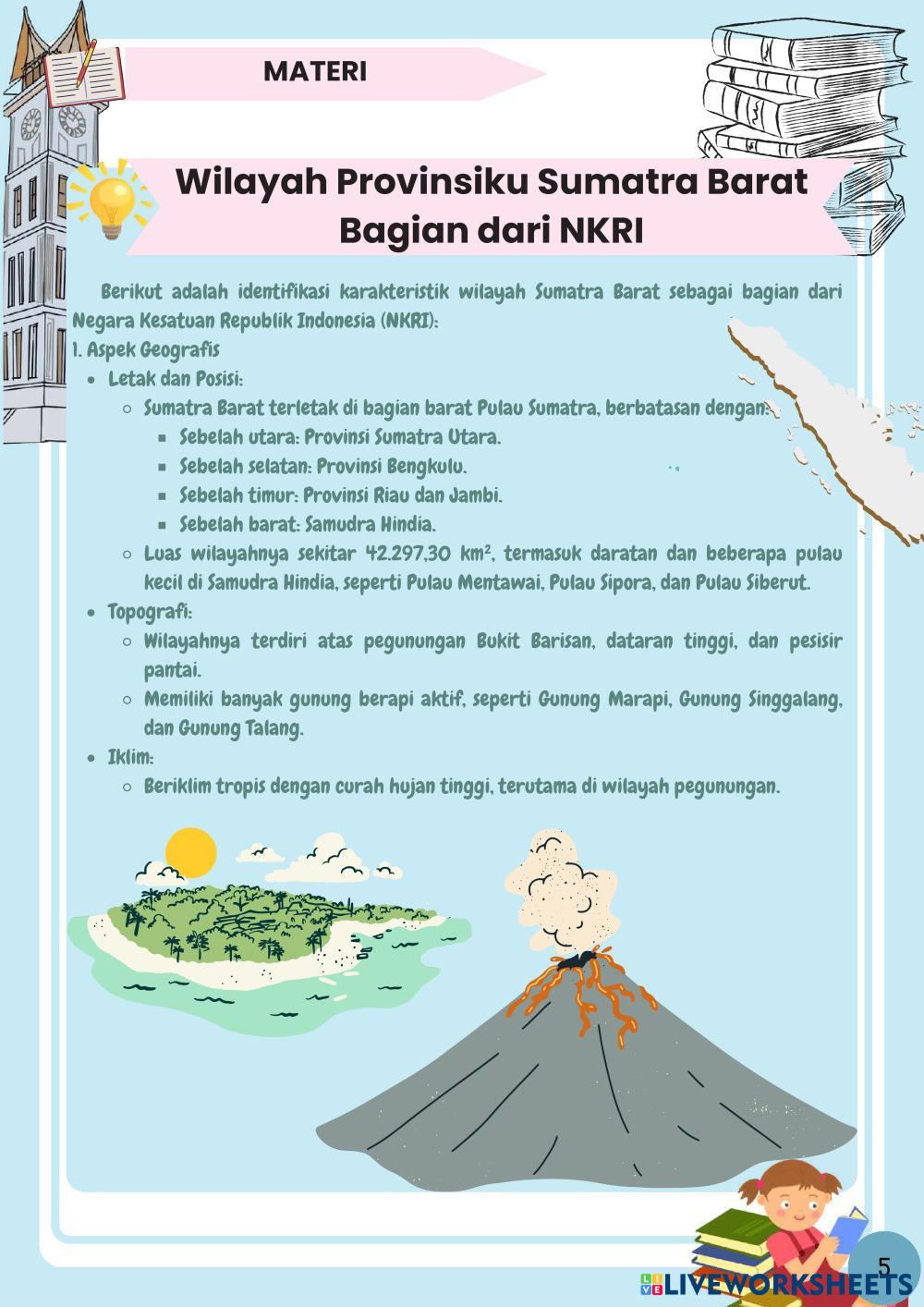 MATERI

Wilayah Provinsiku Sumatra Barat Bagian dari NKRI

Berikut adalah identifikasi karakteristik wilayah Sumatra Barat sebagai bagian dari Negara Kesatuan Republik Indonesia (NKRI):

1. Aspek Geografis

- Letak dan Posisi:
  - Sumatra Barat terletak di bagian barat Pulau Sumatra, berbatasan dengan:
    - Sebelah utara: Provinsi Sumatra Utara.
    - Sebelah selatan: Provinsi Bengkulu.
    - Sebelah timur: Provinsi Riau dan Jambi.
    - Sebelah barat: Samudra Hindia.
  - Luas wilayahnya sekitar 42.297,30 km², termasuk daratan dan beberapa pulau kecil di Samudra Hindia, seperti Pulau Mentawai, Pulau Sipora, dan Pulau Siberut.
- Topografi:
  - Wilayahnya terdiri atas pegunungan Bukit Barisan, dataran tinggi, dan pesisir pantai.
  - Memiliki banyak gunung berapi aktif, seperti Gunung Marapi, Gunung Singgalang, dan Gunung Talang.
- Iklim:
  - Beriklim tropis dengan curah hujan tinggi, terutama di wilayah pegunungan.

5

LIVEWORKSHEETS